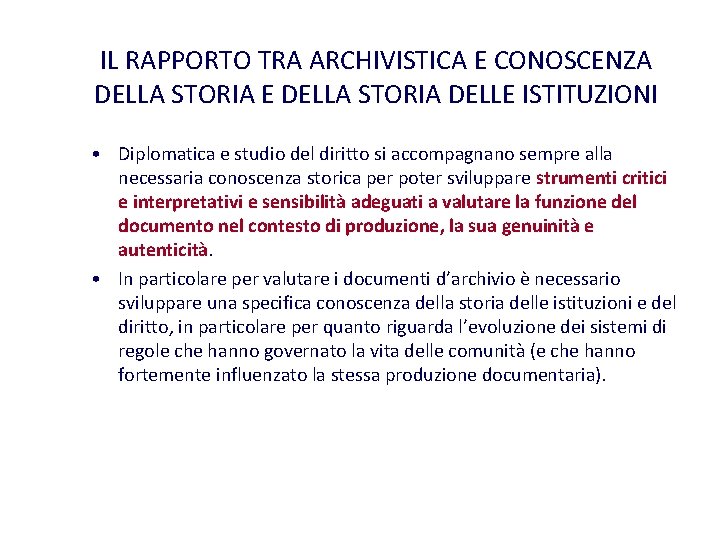 IL RAPPORTO TRA ARCHIVISTICA E CONOSCENZA DELLA STORIA E DELLA STORIA DELLE ISTITUZIONI

• Diplomatica e studio del diritto si accompagnano sempre alla necessaria conoscenza storica per poter sviluppare strumenti critici e interpretativi e sensibilità adeguati a valutare la funzione del documento nel contesto di produzione, la sua genuinità e autenticità.

• In particolare per valutare i documenti d'archivio è necessario sviluppare una specifica conoscenza della storia delle istituzioni e del diritto, in particolare per quanto riguarda l'evoluzione dei sistemi di regole che hanno governato la vita delle comunità (e che hanno fortemente influenzato la stessa produzione documentaria).